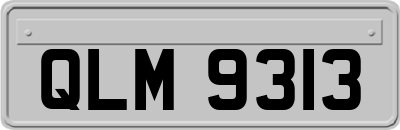 QLM 9313